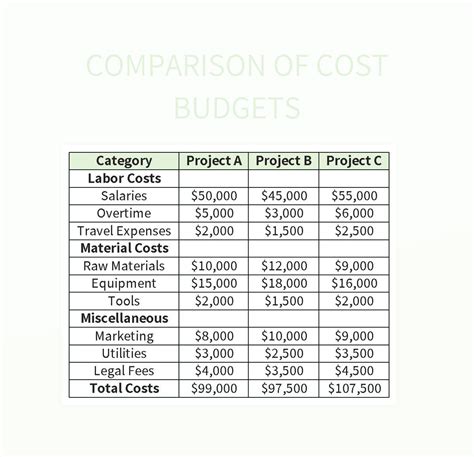 COMPARISON OF COST BUDGETS

| Category | Project A | Project B | Project C |
|---|---|---|---|
| **Labor Costs** | | | |
| Salaries | \$50,000 | \$45,000 | \$55,000 |
| Overtime | \$5,000 | \$3,000 | \$6,000 |
| Travel Expenses | \$2,000 | \$1,500 | \$2,500 |
| **Material Costs** | | | |
| Raw Materials | \$10,000 | \$12,000 | \$9,000 |
| Equipment | \$15,000 | \$18,000 | \$16,000 |
| Tools | \$2,000 | \$1,500 | \$2,000 |
| **Miscellaneous** | | | |
| Marketing | \$8,000 | \$10,000 | \$9,000 |
| Utilities | \$3,000 | \$2,500 | \$3,500 |
| Legal Fees | \$4,000 | \$3,500 | \$4,500 |
| **Total Costs** | \$99,000 | \$97,500 | \$107,500 |